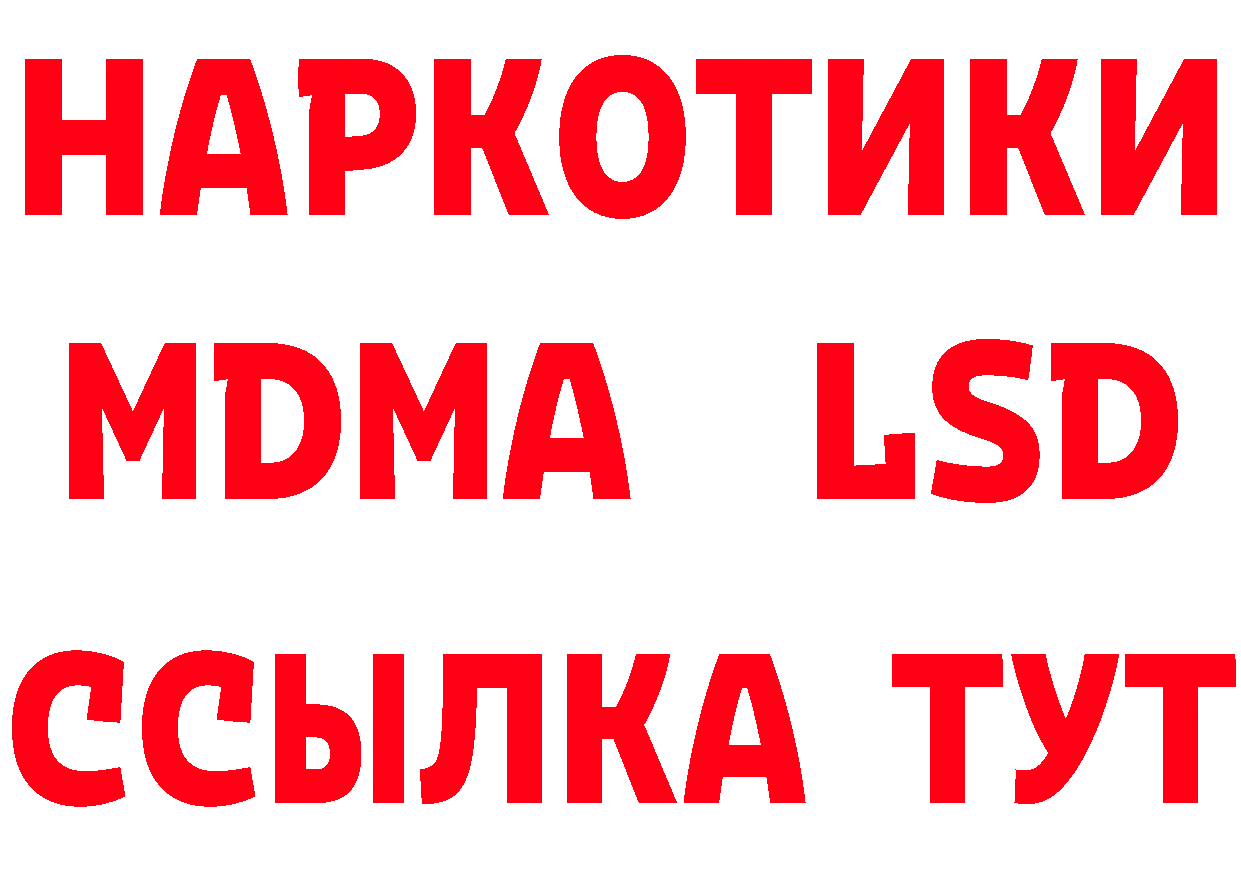 НАРКОТИКИ
MDMA LSD
ССЫЛКА ТУТ